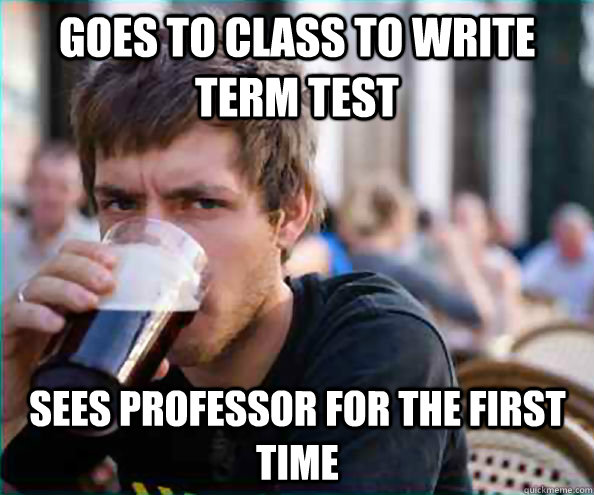 GOES TO CLASS TO WRITE TERM TEST

SEES PROFESSOR FOR THE FIRST TIME

quickmeme.com